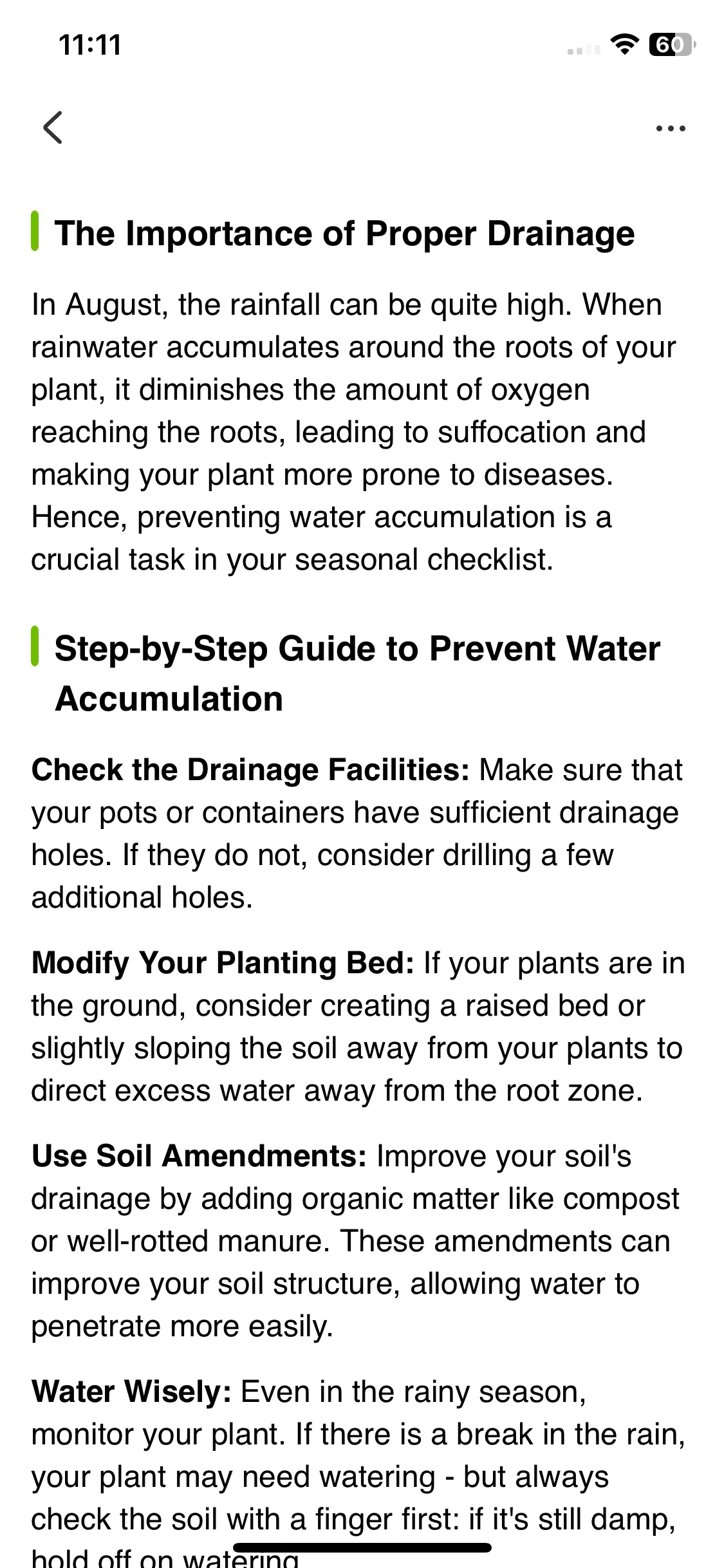 11:11

60

The Importance of Proper Drainage

In August, the rainfall can be quite high. When rainwater accumulates around the roots of your plant, it diminishes the amount of oxygen reaching the roots, leading to suffocation and making your plant more prone to diseases. Hence, preventing water accumulation is a crucial task in your seasonal checklist.

Step-by-Step Guide to Prevent Water Accumulation

Check the Drainage Facilities: Make sure that your pots or containers have sufficient drainage holes. If they do not, consider drilling a few additional holes.

Modify Your Planting Bed: If your plants are in the ground, consider creating a raised bed or slightly sloping the soil away from your plants to direct excess water away from the root zone.

Use Soil Amendments: Improve your soil's drainage by adding organic matter like compost or well-rotted manure. These amendments can improve your soil structure, allowing water to penetrate more easily.

Water Wisely: Even in the rainy season, monitor your plant. If there is a break in the rain, your plant may need watering - but always check the soil with a finger first: if it's still damp, hold off on watering